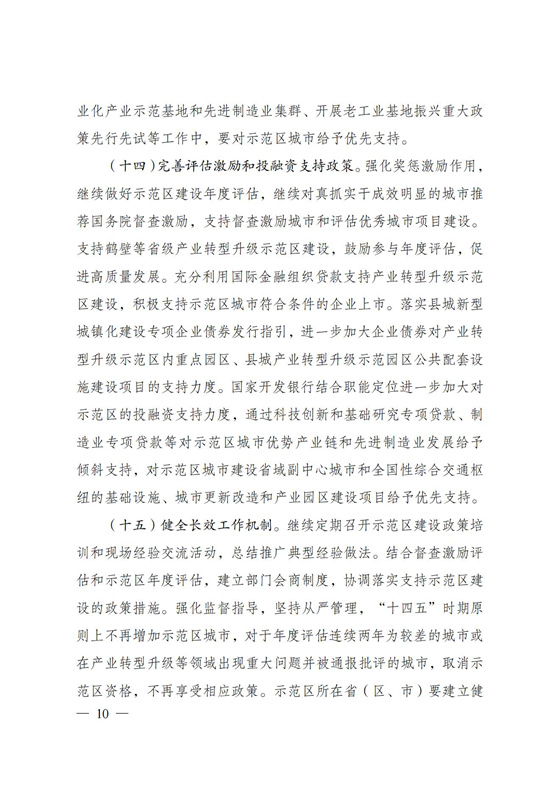 业化产业示范基地和先进制造业集群、开展老工业基地振兴重大政策先行先试等工作中，要对示范区城市给予优先支持。

（十四）完善评估激励和投融资支持政策。强化奖惩激励作用，继续做好示范区建设年度评估，继续对真抓实干成效明显的城市推荐国务院督查激励，支持督查激励城市和评估优秀城市项目建设。支持鹤壁等省级产业转型升级示范区建设，鼓励参与年度评估，促进高质量发展。充分利用国际金融组织贷款支持产业转型升级示范区建设，积极支持示范区城市符合条件的企业上市。落实县城新型城镇化建设专项企业债券发行指引，进一步加大企业债券对产业转型升级示范区内重点园区、县城产业转型升级示范园区公共配套设施建设项目的支持力度。国家开发银行结合职能定位进一步加大对示范区的投融资支持力度，通过科技创新和基础研究专项贷款、制造业专项贷款等对示范区城市优势产业链和先进制造业发展给予倾斜支持，对示范区城市建设省域副中心城市和全国性综合交通枢纽的基础设施、城市更新改造和产业园区建设项目给予优先支持。

（十五）健全长效工作机制。继续定期召开示范区建设政策培训和现场经验交流活动，总结推广典型经验做法。结合督查激励评估和示范区年度评估，建立部门会商制度，协调落实支持示范区建设的政策措施。强化监督指导，坚持从严管理，“十四五”时期原则上不再增加示范区城市，对于年度评估连续两年为较差的城市或在产业转型升级等领域出现重大问题并被通报批评的城市，取消示范区资格，不再享受相应政策。示范区所在省（区、市）要建立健

— 10 —